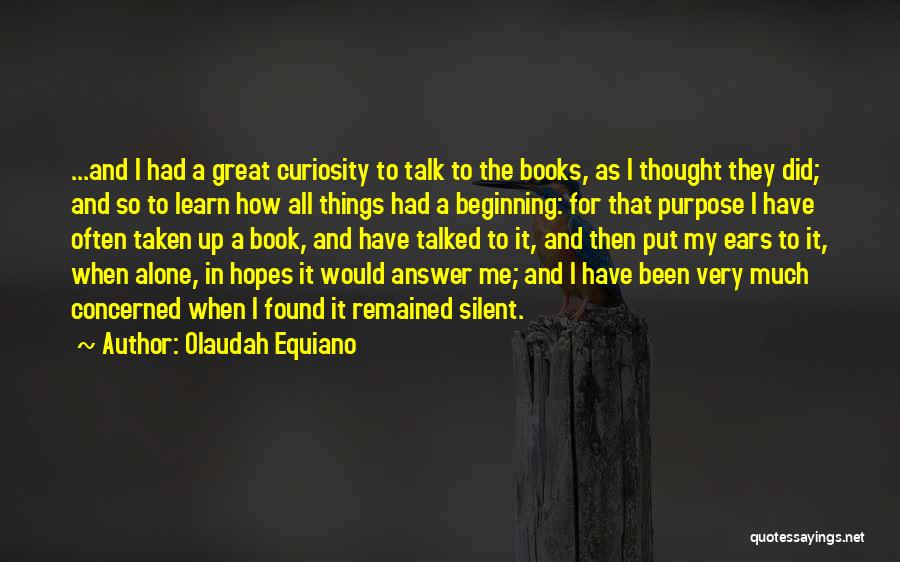 ...and I had a great curiosity to talk to the books, as I thought they did; and so to learn how all things had a beginning: for that purpose I have often taken up a book, and have talked to it, and then put my ears to it, when alone, in hopes it would answer me; and I have been very much concerned when I found it remained silent.

~ Author: Olaudah Equiano

quotessayings.net